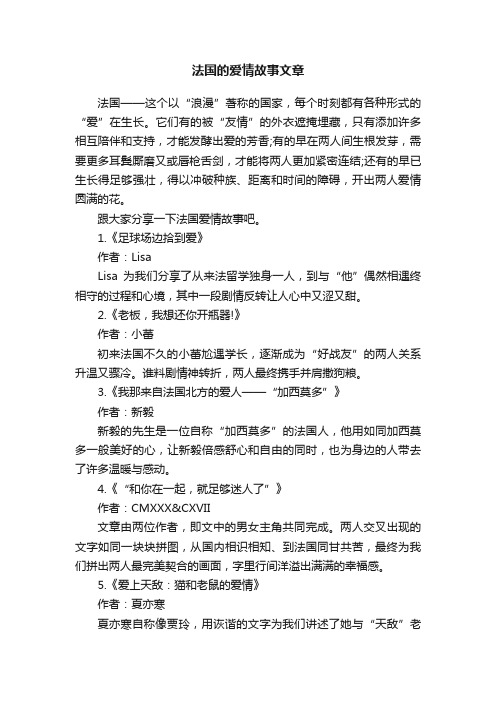 法国的爱情故事文章

法国——这个以“浪漫”著称的国家，每个时刻都有各种形式的“爱”在生长。它们有的被“友情”的外衣遮掩埋藏，只有添加许多相互陪伴和支持，才能发酵出爱的芳香;有的早在两人间生根发芽，需要更多耳鬓厮磨又或唇枪舌剑，才能将两人更加紧密连结;还有的早已生长得足够强壮，得以冲破种族、距离和时间的障碍，开出两人爱情圆满的花。

跟大家分享一下法国爱情故事吧。

1.《足球场边拾到爱》

作者：Lisa

Lisa 为我们分享了从来法留学独身一人，到与“他”偶然相遇终相守的过程和心境，其中一段剧情反转让人心中又涩又甜。

2.《老板，我想还你开瓶器!》

作者：小蕾

初来法国不久的小蕾尬遇学长，逐渐成为“好战友”的两人关系升温又骤冷。谁料剧情神转折，两人最终携手并肩撒狗粮。

3.《我那来自法国北方的爱人——“加西莫多”》

作者：新毅

新毅的先生是一位自称“加西莫多”的法国人，他用如同加西莫多一般美好的心，让新毅倍感舒心和自由的同时，也为身边的人带去了许多温暖与感动。

4.《“和你在一起，就足够迷人了”》

作者：CMXXX&CXVII

文章由两位作者，即文中的男女主角共同完成。两人交叉出现的文字如同一块块拼图，从国内相识相知、到法国同甘共苦，最终为我们拼出两人最完美契合的画面，字里行间洋溢出满满的幸福感。

5.《爱上天敌：猫和老鼠的爱情》

作者：夏亦寒

夏亦寒自称像贾玲，用诙谐的文字为我们讲述了她与“天敌”老